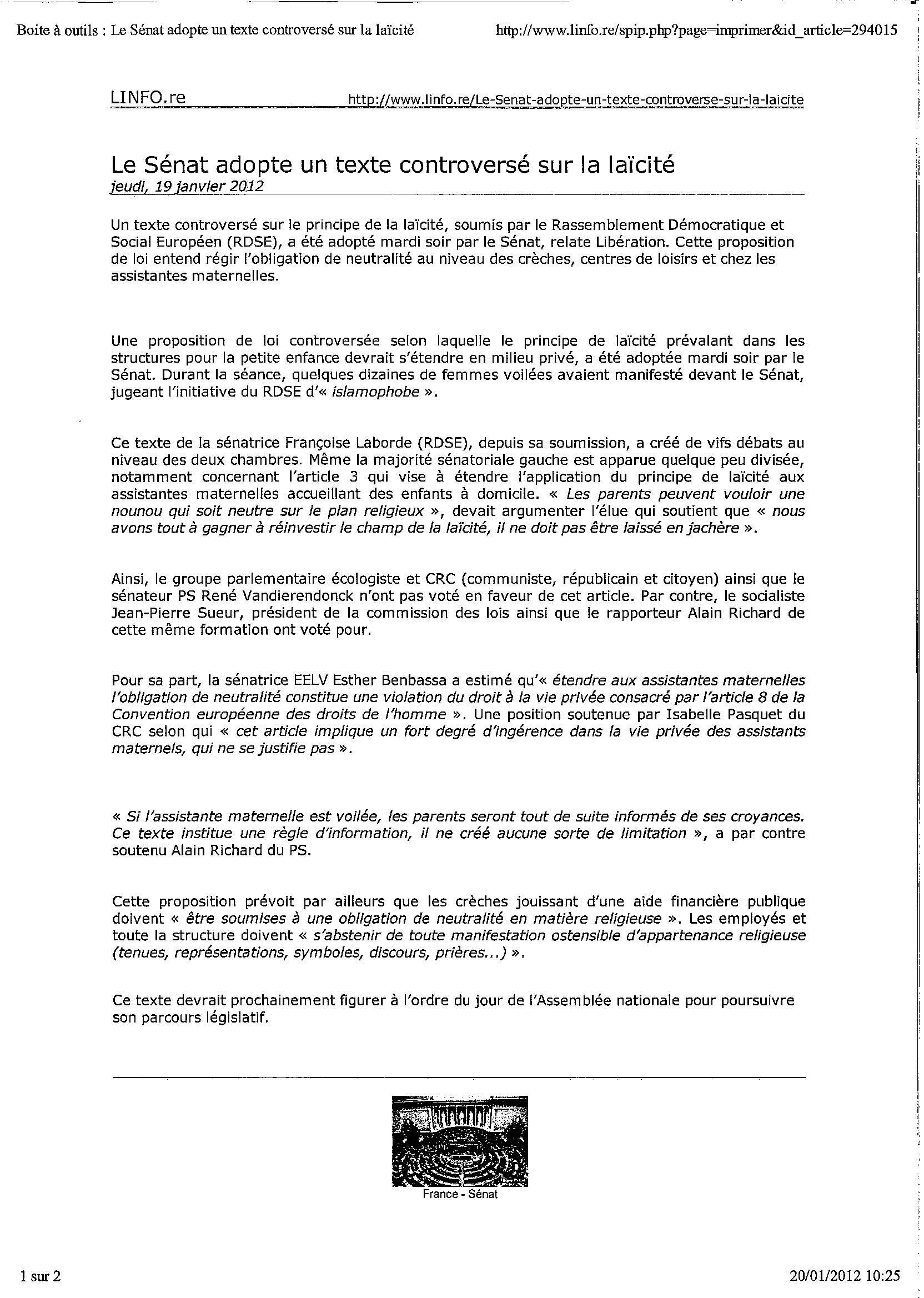 Boite à outils : Le Sénat adopte un texte controversé sur la laïcité http://www.linfo.re/spip.php?page=imprimer&id_article=294015

LINFO.re http://www.linfo.re/Le-Senat-adopte-un-texte-controverse-sur-la-laicite

Le Sénat adopte un texte controversé sur la laïcité
jeudi, 19 janvier 2012

Un texte controversé sur le principe de la laïcité, soumis par le Rassemblement Démocratique et Social Européen (RDSE), a été adopté mardi soir par le Sénat, relate Libération. Cette proposition de loi entend régir l'obligation de neutralité au niveau des crèches, centres de loisirs et chez les assistantes maternelles.

Une proposition de loi controversée selon laquelle le principe de laïcité prévalant dans les structures pour la petite enfance devrait s'étendre en milieu privé, a été adoptée mardi soir par le Sénat. Durant la séance, quelques dizaines de femmes voilées avaient manifesté devant le Sénat, jugeant l'initiative du RDSE d'« islamophobe ».

Ce texte de la sénatrice Françoise Laborde (RDSE), depuis sa soumission, a créé de vifs débats au niveau des deux chambres. Même la majorité sénatoriale gauche est apparue quelque peu divisée, notamment concernant l'article 3 qui vise à étendre l'application du principe de laïcité aux assistantes maternelles accueillant des enfants à domicile. « Les parents peuvent vouloir une nounou qui soit neutre sur le plan religieux », devait argumenter l'élue qui soutient que « nous avons tout à gagner à réinvestir le champ de la laïcité, il ne doit pas être laissé en jachère ».

Ainsi, le groupe parlementaire écologiste et CRC (communiste, républicain et citoyen) ainsi que le sénateur PS René Vandierendonck n'ont pas voté en faveur de cet article. Par contre, le socialiste Jean-Pierre Sueur, président de la commission des lois ainsi que le rapporteur Alain Richard de cette même formation ont voté pour.

Pour sa part, la sénatrice EELV Esther Benbassa a estimé qu'« étendre aux assistantes maternelles l'obligation de neutralité constitue une violation du droit à la vie privée consacré par l'article 8 de la Convention européenne des droits de l'homme ». Une position soutenue par Isabelle Pasquet du CRC selon qui « cet article implique un fort degré d'ingérence dans la vie privée des assistants maternels, qui ne se justifie pas ».

« Si l'assistante maternelle est voilée, les parents seront tout de suite informés de ses croyances. Ce texte institue une règle d'information, il ne créé aucune sorte de limitation », a par contre soutenu Alain Richard du PS.

Cette proposition prévoit par ailleurs que les crèches jouissant d'une aide financière publique doivent « être soumises à une obligation de neutralité en matière religieuse ». Les employés et toute la structure doivent « s'abstenir de toute manifestation ostensible d'appartenance religieuse (tenues, représentations, symboles, discours, prières...) ».

Ce texte devrait prochainement figurer à l'ordre du jour de l'Assemblée nationale pour poursuivre son parcours législatif.

France - Sénat

1 sur 2 20/01/2012 10:25